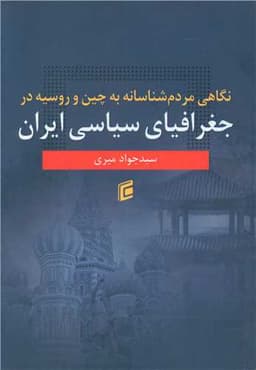 نگاهی مردم‌شناسانه به چین و روسیه در

جغرافیای سیاسی ایران

سیدجواد میری